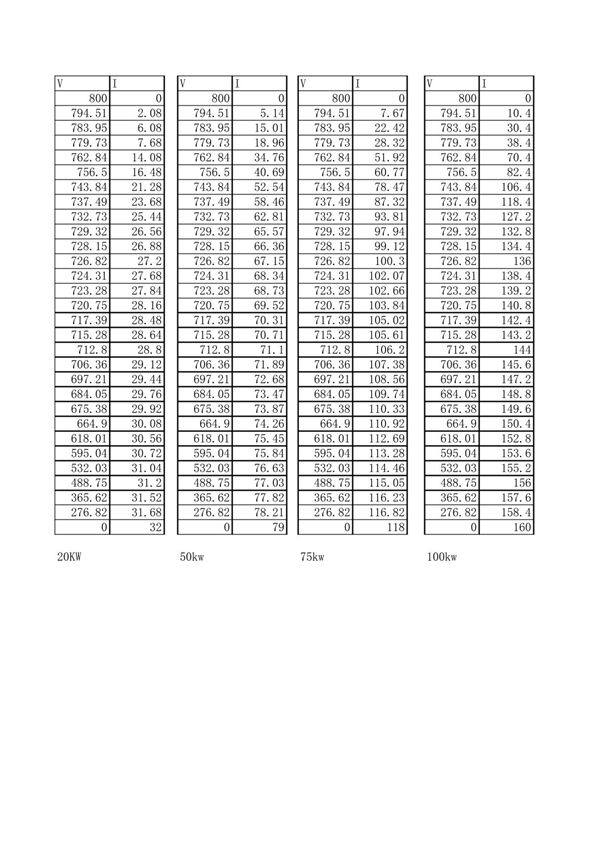 | V | I |
|---|---|
| 800 | 0 |
| 794.51 | 2.08 |
| 783.95 | 6.08 |
| 779.73 | 7.68 |
| 762.84 | 14.08 |
| 756.5 | 16.48 |
| 743.84 | 21.28 |
| 737.49 | 23.68 |
| 732.73 | 25.44 |
| 729.32 | 26.56 |
| 728.15 | 26.88 |
| 726.82 | 27.2 |
| 724.31 | 27.68 |
| 723.28 | 27.84 |
| 720.75 | 28.16 |
| 717.39 | 28.48 |
| 715.28 | 28.64 |
| 712.8 | 28.8 |
| 706.36 | 29.12 |
| 697.21 | 29.44 |
| 684.05 | 29.76 |
| 675.38 | 29.92 |
| 664.9 | 30.08 |
| 618.01 | 30.56 |
| 595.04 | 30.72 |
| 532.03 | 31.04 |
| 488.75 | 31.2 |
| 365.62 | 31.52 |
| 276.82 | 31.68 |
| 0 | 32 |

20KW

| V | I |
|---|---|
| 800 | 0 |
| 794.51 | 5.14 |
| 783.95 | 15.01 |
| 779.73 | 18.96 |
| 762.84 | 34.76 |
| 756.5 | 40.69 |
| 743.84 | 52.54 |
| 737.49 | 58.46 |
| 732.73 | 62.81 |
| 729.32 | 65.57 |
| 728.15 | 66.36 |
| 726.82 | 67.15 |
| 724.31 | 68.34 |
| 723.28 | 68.73 |
| 720.75 | 69.52 |
| 717.39 | 70.31 |
| 715.28 | 70.71 |
| 712.8 | 71.1 |
| 706.36 | 71.89 |
| 697.21 | 72.68 |
| 684.05 | 73.47 |
| 675.38 | 73.87 |
| 664.9 | 74.26 |
| 618.01 | 75.45 |
| 595.04 | 75.84 |
| 532.03 | 76.63 |
| 488.75 | 77.03 |
| 365.62 | 77.82 |
| 276.82 | 78.21 |
| 0 | 79 |

50kw

| V | I |
|---|---|
| 800 | 0 |
| 794.51 | 7.67 |
| 783.95 | 22.42 |
| 779.73 | 28.32 |
| 762.84 | 51.92 |
| 756.5 | 60.77 |
| 743.84 | 78.47 |
| 737.49 | 87.32 |
| 732.73 | 93.81 |
| 729.32 | 97.94 |
| 728.15 | 99.12 |
| 726.82 | 100.3 |
| 724.31 | 102.07 |
| 723.28 | 102.66 |
| 720.75 | 103.84 |
| 717.39 | 105.02 |
| 715.28 | 105.61 |
| 712.8 | 106.2 |
| 706.36 | 107.38 |
| 697.21 | 108.56 |
| 684.05 | 109.74 |
| 675.38 | 110.33 |
| 664.9 | 110.92 |
| 618.01 | 112.69 |
| 595.04 | 113.28 |
| 532.03 | 114.46 |
| 488.75 | 115.05 |
| 365.62 | 116.23 |
| 276.82 | 116.82 |
| 0 | 118 |

75kw

| V | I |
|---|---|
| 800 | 0 |
| 794.51 | 10.4 |
| 783.95 | 30.4 |
| 779.73 | 38.4 |
| 762.84 | 70.4 |
| 756.5 | 82.4 |
| 743.84 | 106.4 |
| 737.49 | 118.4 |
| 732.73 | 127.2 |
| 729.32 | 132.8 |
| 728.15 | 134.4 |
| 726.82 | 136 |
| 724.31 | 138.4 |
| 723.28 | 139.2 |
| 720.75 | 140.8 |
| 717.39 | 142.4 |
| 715.28 | 143.2 |
| 712.8 | 144 |
| 706.36 | 145.6 |
| 697.21 | 147.2 |
| 684.05 | 148.8 |
| 675.38 | 149.6 |
| 664.9 | 150.4 |
| 618.01 | 152.8 |
| 595.04 | 153.6 |
| 532.03 | 155.2 |
| 488.75 | 156 |
| 365.62 | 157.6 |
| 276.82 | 158.4 |
| 0 | 160 |

100kw